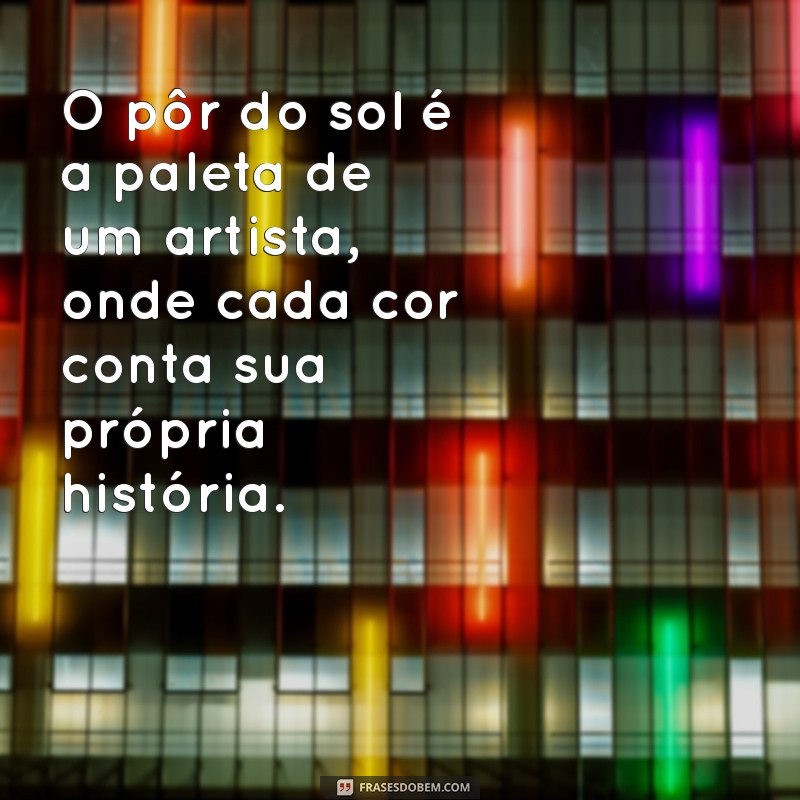 O pôr do sol é a paleta de um artista, onde cada cor conta sua própria história.

FRASESDOBEM.COM